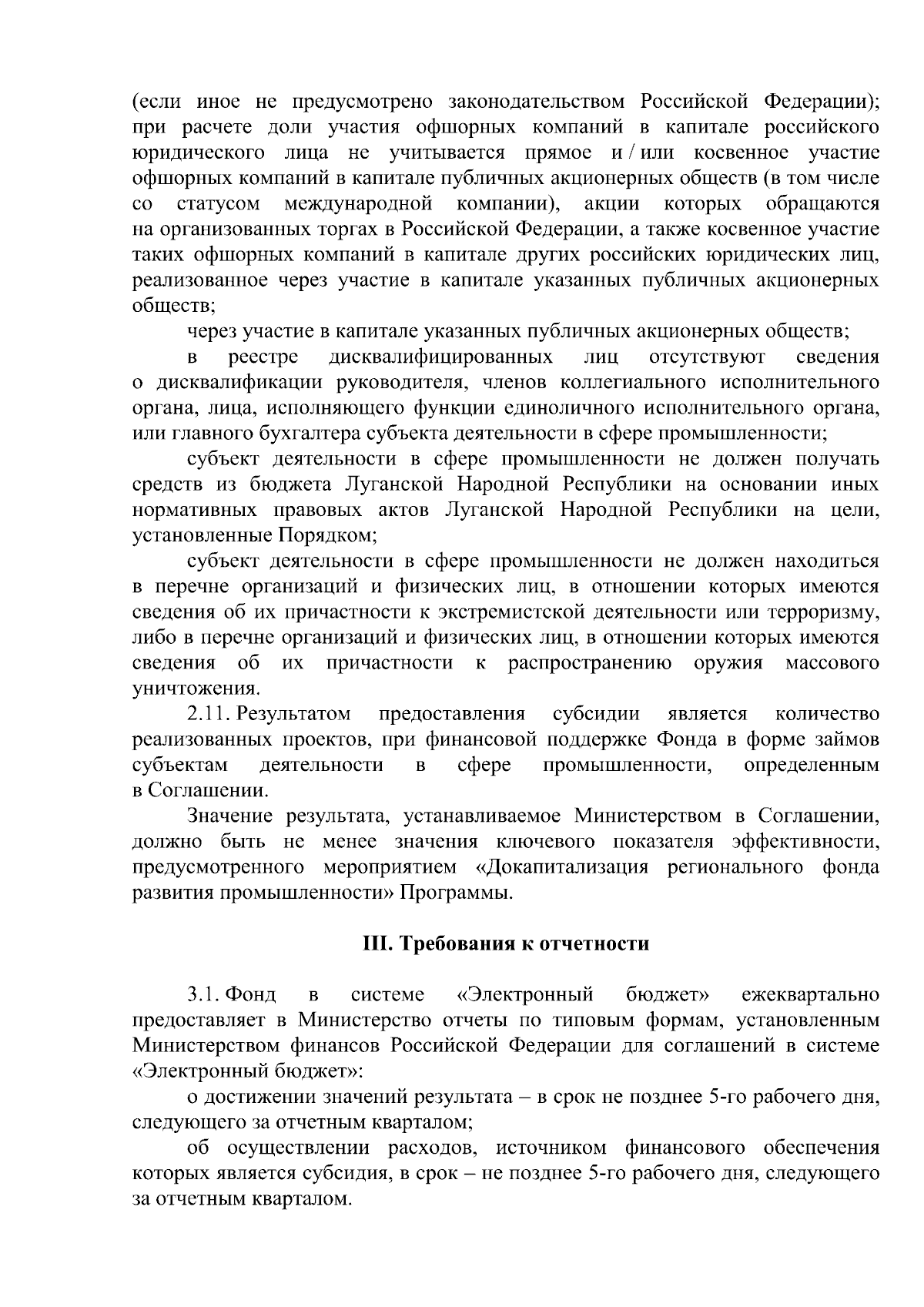 (если иное не предусмотрено законодательством Российской Федерации); при расчете доли участия офшорных компаний в капитале российского юридического лица не учитывается прямое и / или косвенное участие офшорных компаний в капитале публичных акционерных обществ (в том числе со статусом международной компании), акции которых обращаются на организованных торгах в Российской Федерации, а также косвенное участие таких офшорных компаний в капитале других российских юридических лиц, реализованное через участие в капитале указанных публичных акционерных обществ;

через участие в капитале указанных публичных акционерных обществ;

в реестре дисквалифицированных лиц отсутствуют сведения о дисквалификации руководителя, членов коллегиального исполнительного органа, лица, исполняющего функции единоличного исполнительного органа, или главного бухгалтера субъекта деятельности в сфере промышленности;

субъект деятельности в сфере промышленности не должен получать средств из бюджета Луганской Народной Республики на основании иных нормативных правовых актов Луганской Народной Республики на цели, установленные Порядком;

субъект деятельности в сфере промышленности не должен находиться в перечне организаций и физических лиц, в отношении которых имеются сведения об их причастности к экстремистской деятельности или терроризму, либо в перечне организаций и физических лиц, в отношении которых имеются сведения об их причастности к распространению оружия массового уничтожения.

2.11. Результатом предоставления субсидии является количество реализованных проектов, при финансовой поддержке Фонда в форме займов субъектам деятельности в сфере промышленности, определенным в Соглашении.

Значение результата, устанавливаемое Министерством в Соглашении, должно быть не менее значения ключевого показателя эффективности, предусмотренного мероприятием «Докапитализация регионального фонда развития промышленности» Программы.

III. Требования к отчетности

3.1. Фонд в системе «Электронный бюджет» ежеквартально предоставляет в Министерство отчеты по типовым формам, установленным Министерством финансов Российской Федерации для соглашений в системе «Электронный бюджет»:

о достижении значений результата – в срок не позднее 5-го рабочего дня, следующего за отчетным кварталом;

об осуществлении расходов, источником финансового обеспечения которых является субсидия, в срок – не позднее 5-го рабочего дня, следующего за отчетным кварталом.